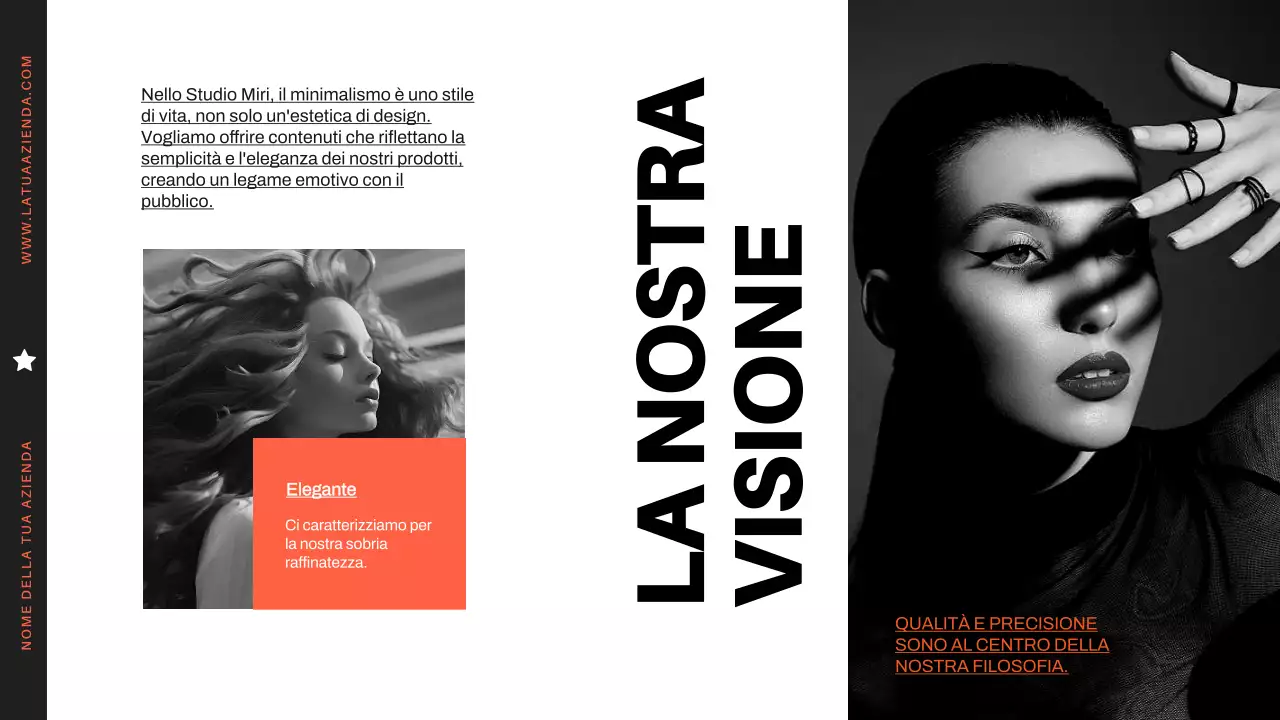 WWW.LATUAAZIENDA.COM

NOME DELLA TUA AZIENDA

Nello Studio Miri, il minimalismo è uno stile di vita, non solo un'estetica di design. Vogliamo offrire contenuti che riflettano la semplicità e l'eleganza dei nostri prodotti, creando un legame emotivo con il pubblico.

Elegante

Ci caratterizziamo per la nostra sobria raffinatezza.

LA NOSTRA
VISIONE

QUALITÀ E PRECISIONE SONO AL CENTRO DELLA NOSTRA FILOSOFIA.